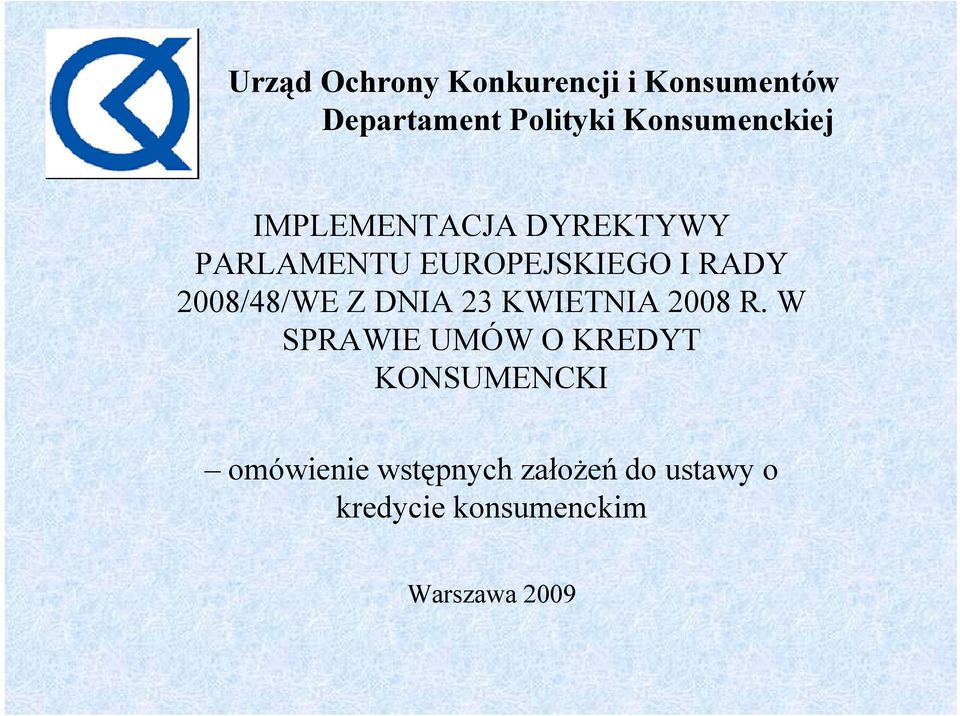 Urząd Ochrony Konkurencji i Konsumentów
Departament Polityki Konsumenckiej

IMPLEMENTACJA DYREKTYWY PARLAMENTU EUROPEJSKIEGO I RADY 2008/48/WE Z DNIA 23 KWIETNIA 2008 R. W SPRAWIE UMÓW O KREDYT KONSUMENCKI

– omówienie wstępnych założeń do ustawy o kredycie konsumenckim

Warszawa 2009